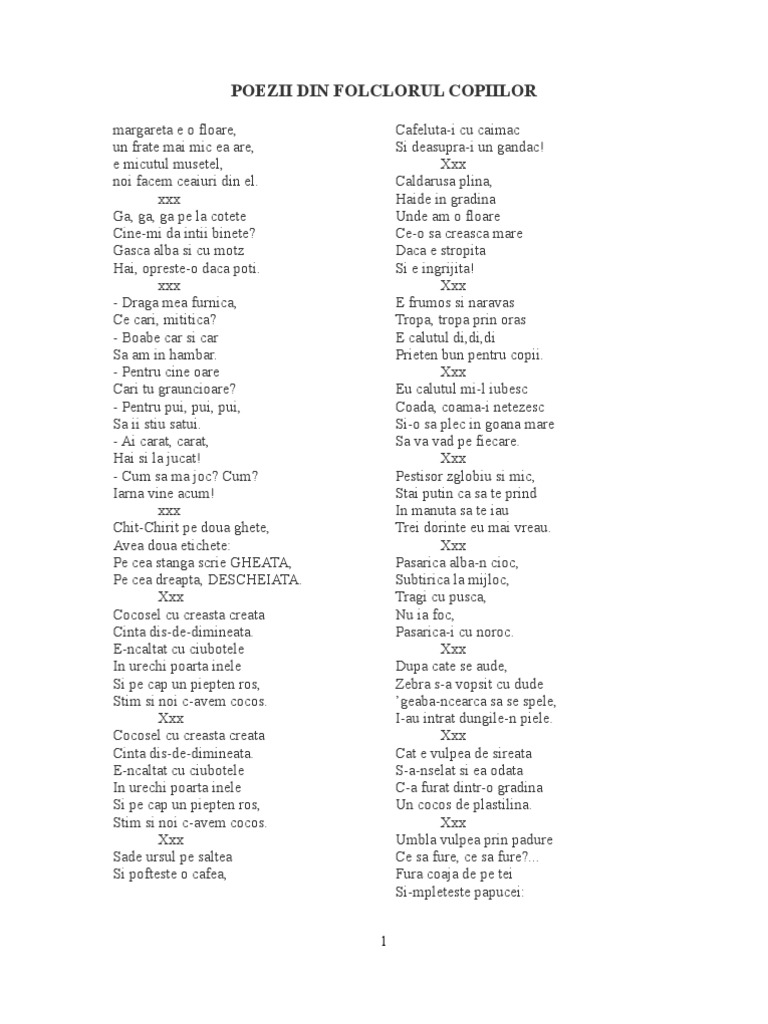 POEZII DIN FOLCLORUL COPIILOR

margareta e o floare,
un frate mai mic ea are,
e micutul musetel,
noi facem ceaiuri din el.
xxx
Ga, ga, ga pe la cotete
Cine-mi da intii binete?
Gasca alba si cu motz
Hai, opreste-o daca poti.
xxx
- Draga mea furnica,
Ce cari, mititica?
- Boabe car si car
Sa am in hambar.
- Pentru cine oare
Cari tu grauncioare?
- Pentru pui, pui, pui,
Sa ii stiu satui.
- Ai carat, carat,
Hai si la jucat!
- Cum sa ma joc? Cum?
Iarna vine acum!
xxx
Chit-Chirit pe doua ghete,
Avea doua etichete:
Pe cea stanga scrie GHEATA,
Pe cea dreapta, DESCHEIATA.
Xxx
Cocosel cu creasta creata
Cinta dis-de-dimineata.
E-ncaltat cu ciubotele
In urechi poarta inele
Si pe cap un piepten ros,
Stim si noi c-avem cocos.
Xxx
Cocosel cu creasta creata
Cinta dis-de-dimineata.
E-ncaltat cu ciubotele
In urechi poarta inele
Si pe cap un piepten ros,
Stim si noi c-avem cocos.
Xxx
Sade ursul pe saltea
Si pofteste o cafea,

Cafeluta-i cu caimac
Si deasupra-i un gandac!
Xxx
Caldarusa plina,
Haide in gradina
Unde am o floare
Ce-o sa creasca mare
Daca e stropita
Si e ingrijita!
Xxx
E frumos si naravas
Tropa, tropa prin oras
E calutul di,di,di
Prieten bun pentru copii.
Xxx
Eu calutul mi-l iubesc
Coada, coama-i netezesc
Si-o sa plec in goana mare
Sa va vad pe fiecare.
Xxx
Pestisor zglobiu si mic,
Stai putin ca sa te prind
In manuta sa te iau
Trei dorinte eu mai vreau.
Xxx
Pasarica alba-n cioc,
Subtirica la mijloc,
Tragi cu pusca,
Nu ia foc,
Pasarica-i cu noroc.
Xxx
Dupa cate se aude,
Zebra s-a vopsit cu dude
'geaba-ncearca sa se spele,
I-au intrat dungile-n piele.
Xxx
Cat e vulpea de sireata
S-a-nselat si ea odata
C-a furat dintr-o gradina
Un cocos de plastilina.
Xxx
Umbla vulpea prin padure
Ce sa fure, ce sa fure?...
Fura coaja de pe tei
Si-mpleteste papucei:

1